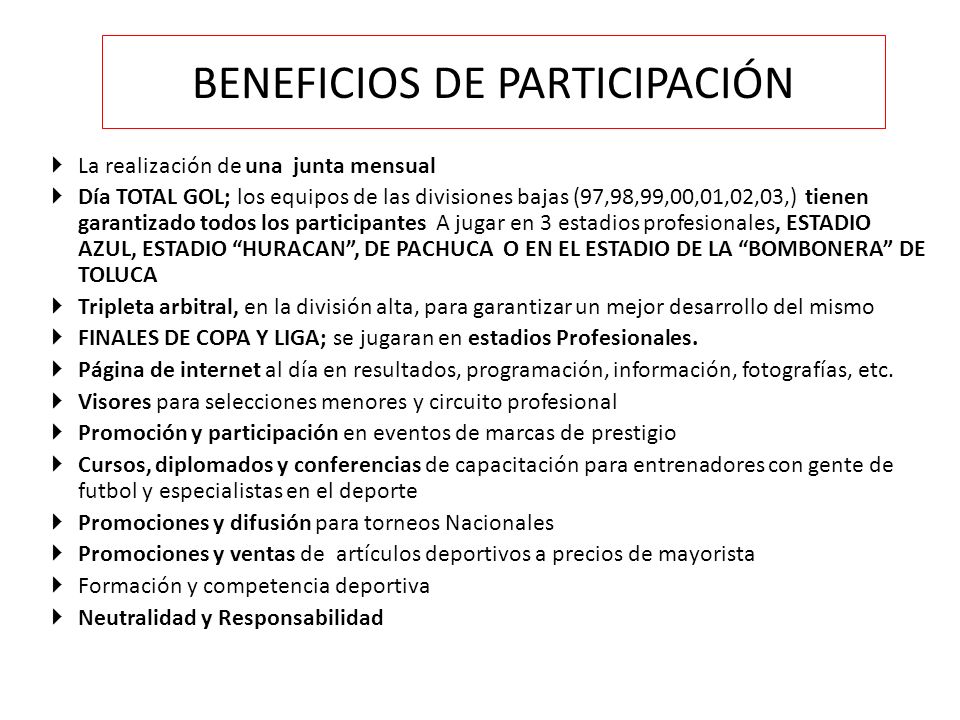 BENEFICIOS DE PARTICIPACIÓN

La realización de una junta mensual

Día TOTAL GOL; los equipos de las divisiones bajas (97,98,99,00,01,02,03,) tienen garantizado todos los participantes A jugar en 3 estadios profesionales, ESTADIO AZUL, ESTADIO “HURACAN”, DE PACHUCA O EN EL ESTADIO DE LA “BOMBONERA” DE TOLUCA

Tripleta arbitral, en la división alta, para garantizar un mejor desarrollo del mismo

FINALES DE COPA Y LIGA; se jugaran en estadios Profesionales.

Página de internet al día en resultados, programación, información, fotografías, etc.

Visores para selecciones menores y circuito profesional

Promoción y participación en eventos de marcas de prestigio

Cursos, diplomados y conferencias de capacitación para entrenadores con gente de futbol y especialistas en el deporte

Promociones y difusión para torneos Nacionales

Promociones y ventas de artículos deportivos a precios de mayorista

Formación y competencia deportiva

Neutralidad y Responsabilidad